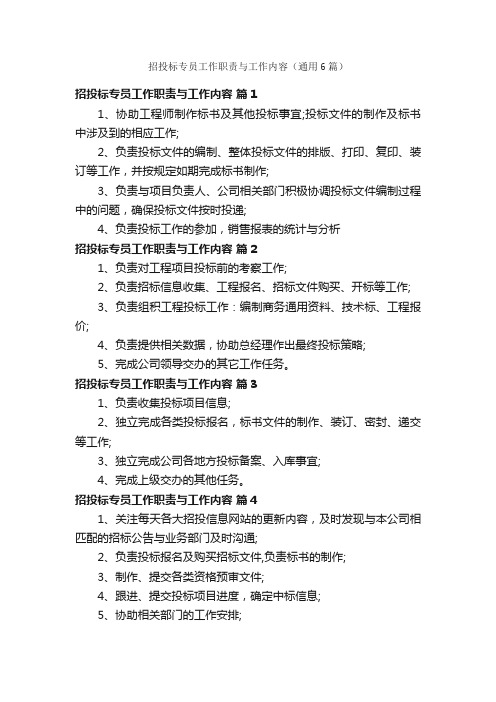 招投标专员工作职责与工作内容（通用6篇）

招投标专员工作职责与工作内容 篇1

1、协助工程师制作标书及其他投标事宜;投标文件的制作及标书中涉及到的相应工作;

2、负责投标文件的编制、整体投标文件的排版、打印、复印、装订等工作，并按规定如期完成标书制作;

3、负责与项目负责人、公司相关部门积极协调投标文件编制过程中的问题，确保投标文件按时投递;

4、负责投标工作的参加，销售报表的统计与分析

招投标专员工作职责与工作内容 篇2

1、负责对工程项目投标前的考察工作;

2、负责招标信息收集、工程报名、招标文件购买、开标等工作;

3、负责组织工程投标工作：编制商务通用资料、技术标、工程报价;

4、负责提供相关数据，协助总经理作出最终投标策略;

5、完成公司领导交办的其它工作任务。

招投标专员工作职责与工作内容 篇3

1、负责收集投标项目信息;

2、独立完成各类投标报名，标书文件的制作、装订、密封、递交等工作;

3、独立完成公司各地方投标备案、入库事宜;

4、完成上级交办的其他任务。

招投标专员工作职责与工作内容 篇4

1、关注每天各大招投信息网站的更新内容，及时发现与本公司相匹配的招标公告与业务部门及时沟通;

2、负责投标报名及购买招标文件,负责标书的制作;

3、制作、提交各类资格预审文件;

4、跟进、提交投标项目进度，确定中标信息;

5、协助相关部门的工作安排;